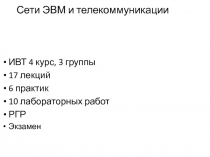 Сети ЭВМ и телекоммуникации

• ИВТ 4 курс, 3 группы
• 17 лекций
• 6 практик
• 10 лабораторных работ
• РГР
• Экзамен